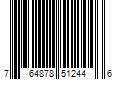 7 64878 51244 6